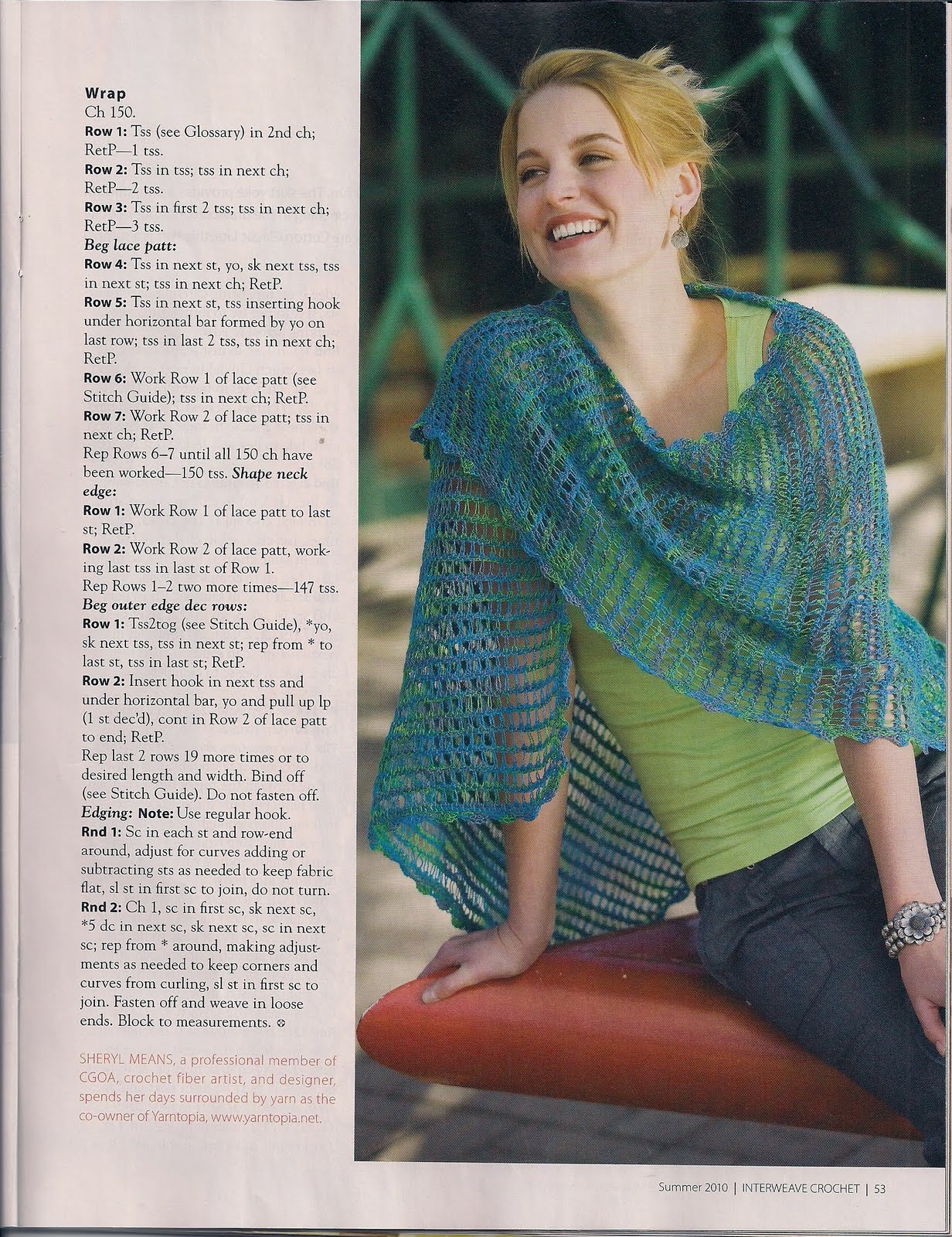 Wrap

Ch 150.

Row 1: Tss (see Glossary) in 2nd ch; RetP—1 tss.

Row 2: Tss in tss; tss in next ch; RetP—2 tss.

Row 3: Tss in first 2 tss; tss in next ch; RetP—3 tss.

Beg lace patt:

Row 4: Tss in next st, yo, sk next tss, tss in next st; tss in next ch; RetP.

Row 5: Tss in next st, tss inserting hook under horizontal bar formed by yo on last row; tss in last 2 tss, tss in next ch; RetP.

Row 6: Work Row 1 of lace patt (see Stitch Guide); tss in next ch; RetP.

Row 7: Work Row 2 of lace patt; tss in next ch; RetP.

Rep Rows 6–7 until all 150 ch have been worked—150 tss. Shape neck edge:

Row 1: Work Row 1 of lace patt to last st; RetP.

Row 2: Work Row 2 of lace patt, working last tss in last st of Row 1.

Rep Rows 1–2 two more times—147 tss.

Beg outer edge dec rows:

Row 1: Tss2tog (see Stitch Guide), *yo, sk next tss, tss in next st; rep from * to last st, tss in last st; RetP.

Row 2: Insert hook in next tss and under horizontal bar, yo and pull up lp (1 st dec'd), cont in Row 2 of lace patt to end; RetP.

Rep last 2 rows 19 more times or to desired length and width. Bind off (see Stitch Guide). Do not fasten off.

Edging: Note: Use regular hook.

Rnd 1: Sc in each st and row-end around, adjust for curves adding or subtracting sts as needed to keep fabric flat, sl st in first sc to join, do not turn.

Rnd 2: Ch 1, sc in first sc, sk next sc, *5 dc in next sc, sk next sc, sc in next sc; rep from * around, making adjustments as needed to keep corners and curves from curling, sl st in first sc to join. Fasten off and weave in loose ends. Block to measurements.

SHERYL MEANS, a professional member of CGOA, crochet fiber artist, and designer, spends her days surrounded by yarn as the co-owner of Yarntopia, www.yarntopia.net.

Summer 2010 | INTERWEAVE CROCHET | 53